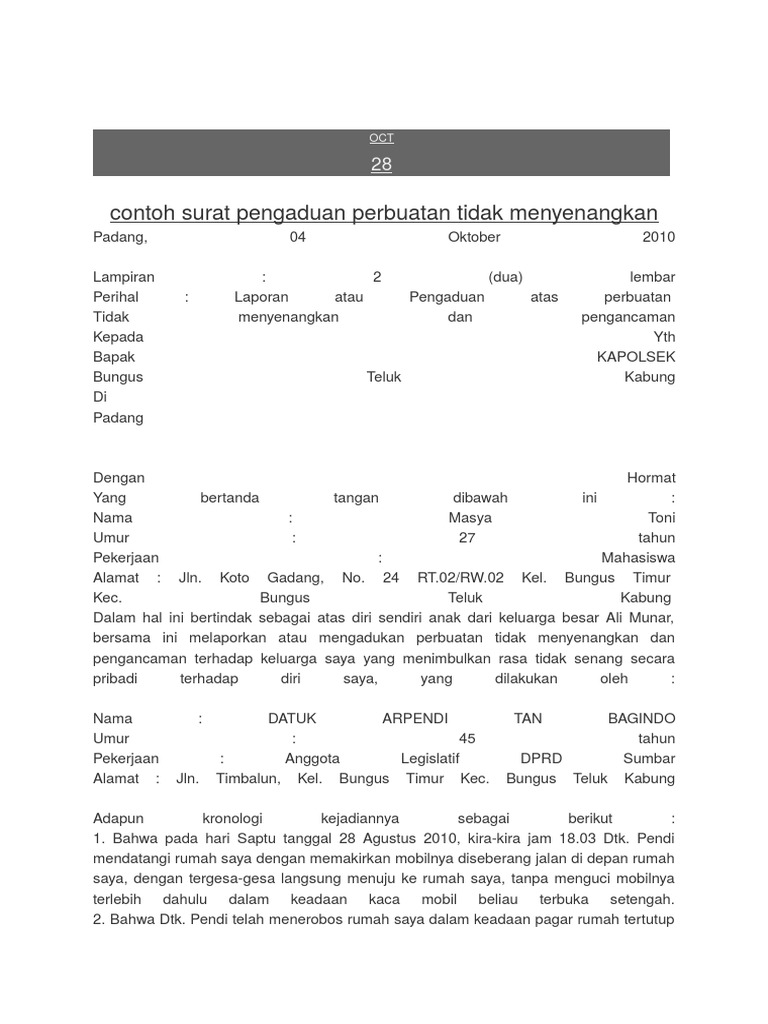 OCT

28

contoh surat pengaduan perbuatan tidak menyenangkan

Padang, 04 Oktober 2010

Lampiran : 2 (dua) lembar
Perihal : Laporan atau Pengaduan atas perbuatan Tidak menyenangkan dan pengancaman
Kepada Yth
Bapak KAPOLSEK
Bungus Teluk Kabung
Di
Padang

Dengan Hormat
Yang bertanda tangan dibawah ini :
Nama : Masya Toni
Umur : 27 tahun
Pekerjaan : Mahasiswa
Alamat : Jln. Koto Gadang, No. 24 RT.02/RW.02 Kel. Bungus Timur Kec. Bungus Teluk Kabung
Dalam hal ini bertindak sebagai atas diri sendiri anak dari keluarga besar Ali Munar, bersama ini melaporkan atau mengadukan perbuatan tidak menyenangkan dan pengancaman terhadap keluarga saya yang menimbulkan rasa tidak senang secara pribadi terhadap diri saya, yang dilakukan oleh :

Nama : DATUK ARPENDI TAN BAGINDO
Umur : 45 tahun
Pekerjaan : Anggota Legislatif DPRD Sumbar
Alamat : Jln. Timbalun, Kel. Bungus Timur Kec. Bungus Teluk Kabung

Adapun kronologi kejadiannya sebagai berikut :
1. Bahwa pada hari Saptu tanggal 28 Agustus 2010, kira-kira jam 18.03 Dtk. Pendi mendatangi rumah saya dengan memakirkan mobilnya diseberang jalan di depan rumah saya, dengan tergesa-gesa langsung menuju ke rumah saya, tanpa menguci mobilnya terlebih dahulu dalam keadaan kaca mobil beliau terbuka setengah.
2. Bahwa Dtk. Pendi telah menerobos rumah saya dalam keadaan pagar rumah tertutup